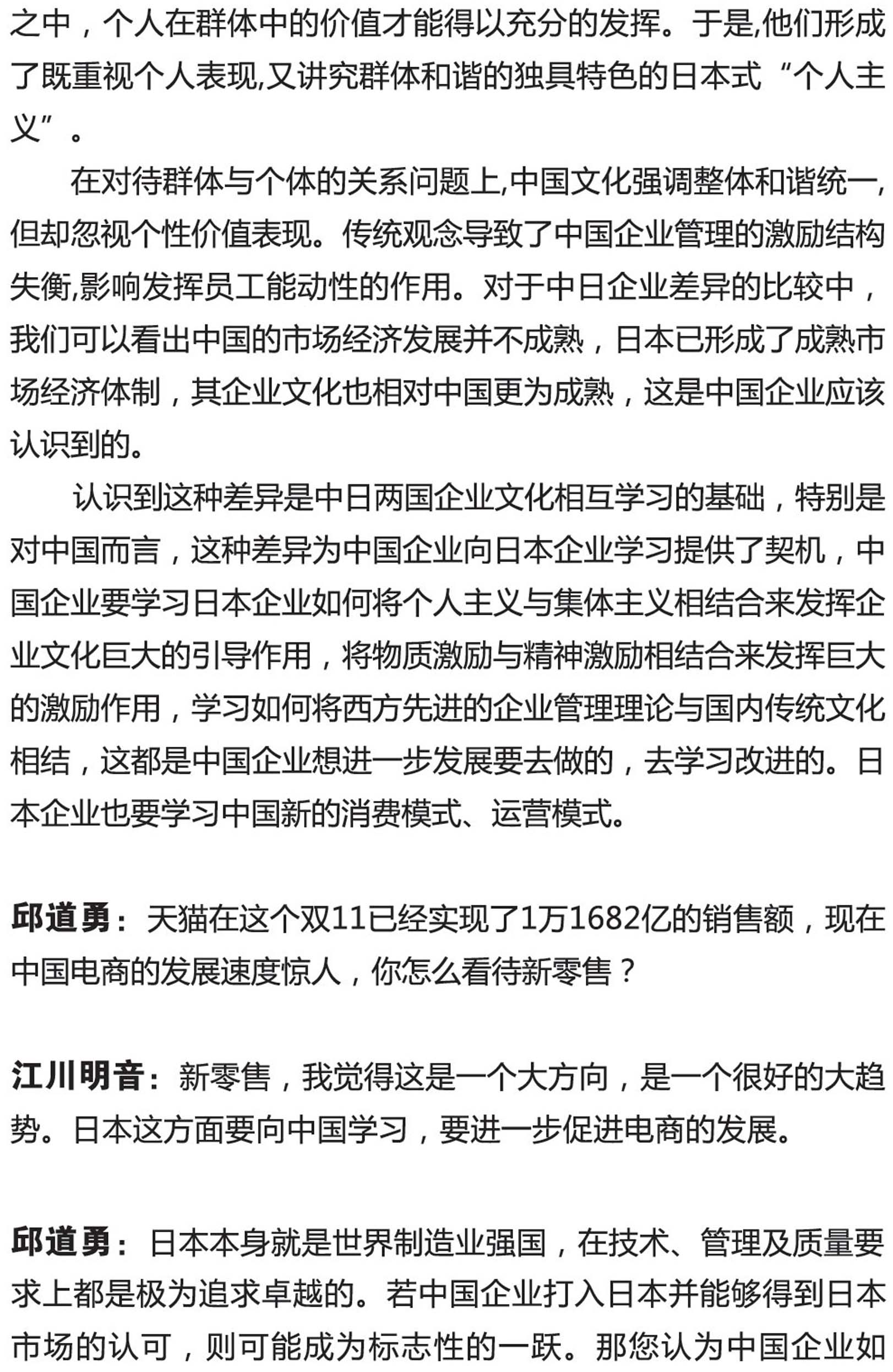 之中，个人在群体中的价值才能得以充分的发挥。于是,他们形成了既重视个人表现,又讲究群体和谐的独具特色的日本式“个人主义”。

在对待群体与个体的关系问题上,中国文化强调整体和谐统一,但却忽视个性价值表现。传统观念导致了中国企业管理的激励结构失衡,影响发挥员工能动性的作用。对于中日企业差异的比较中，我们可以看出中国的市场经济发展并不成熟，日本已形成了成熟市场经济体制，其企业文化也相对中国更为成熟，这是中国企业应该认识到的。

认识到这种差异是中日两国企业文化相互学习的基础，特别是对中国而言，这种差异为中国企业向日本企业学习提供了契机，中国企业要学习日本企业如何将个人主义与集体主义相结合来发挥企业文化巨大的引导作用，将物质激励与精神激励相结合来发挥巨大的激励作用，学习如何将西方先进的企业管理理论与国内传统文化相结，这都是中国企业想进一步发展要去做的，去学习改进的。日本企业也要学习中国新的消费模式、运营模式。

邱道勇：天猫在这个双11已经实现了1万1682亿的销售额，现在中国电商的发展速度惊人，你怎么看待新零售？

江川明音：新零售，我觉得这是一个大方向，是一个很好的大趋势。日本这方面要向中国学习，要进一步促进电商的发展。

邱道勇：日本本身就是世界制造业强国，在技术、管理及质量要求上都是极为追求卓越的。若中国企业打入日本并能够得到日本市场的认可，则可能成为标志性的一跃。那您认为中国企业如